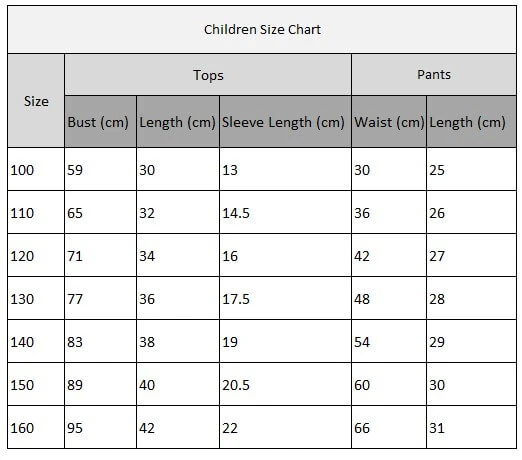 Children Size Chart

| Size | Tops | | | Pants | |
|---|---|---|---|---|---|
| | Bust (cm) | Length (cm) | Sleeve Length (cm) | Waist (cm) | Length (cm) |
| 100 | 59 | 30 | 13 | 30 | 25 |
| 110 | 65 | 32 | 14.5 | 36 | 26 |
| 120 | 71 | 34 | 16 | 42 | 27 |
| 130 | 77 | 36 | 17.5 | 48 | 28 |
| 140 | 83 | 38 | 19 | 54 | 29 |
| 150 | 89 | 40 | 20.5 | 60 | 30 |
| 160 | 95 | 42 | 22 | 66 | 31 |